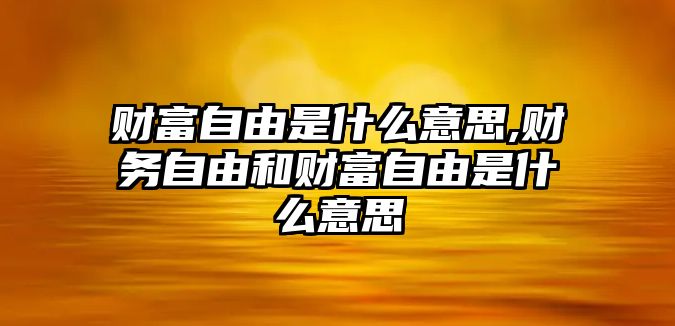 财富自由是什么意思,财务自由和财富自由是什么意思